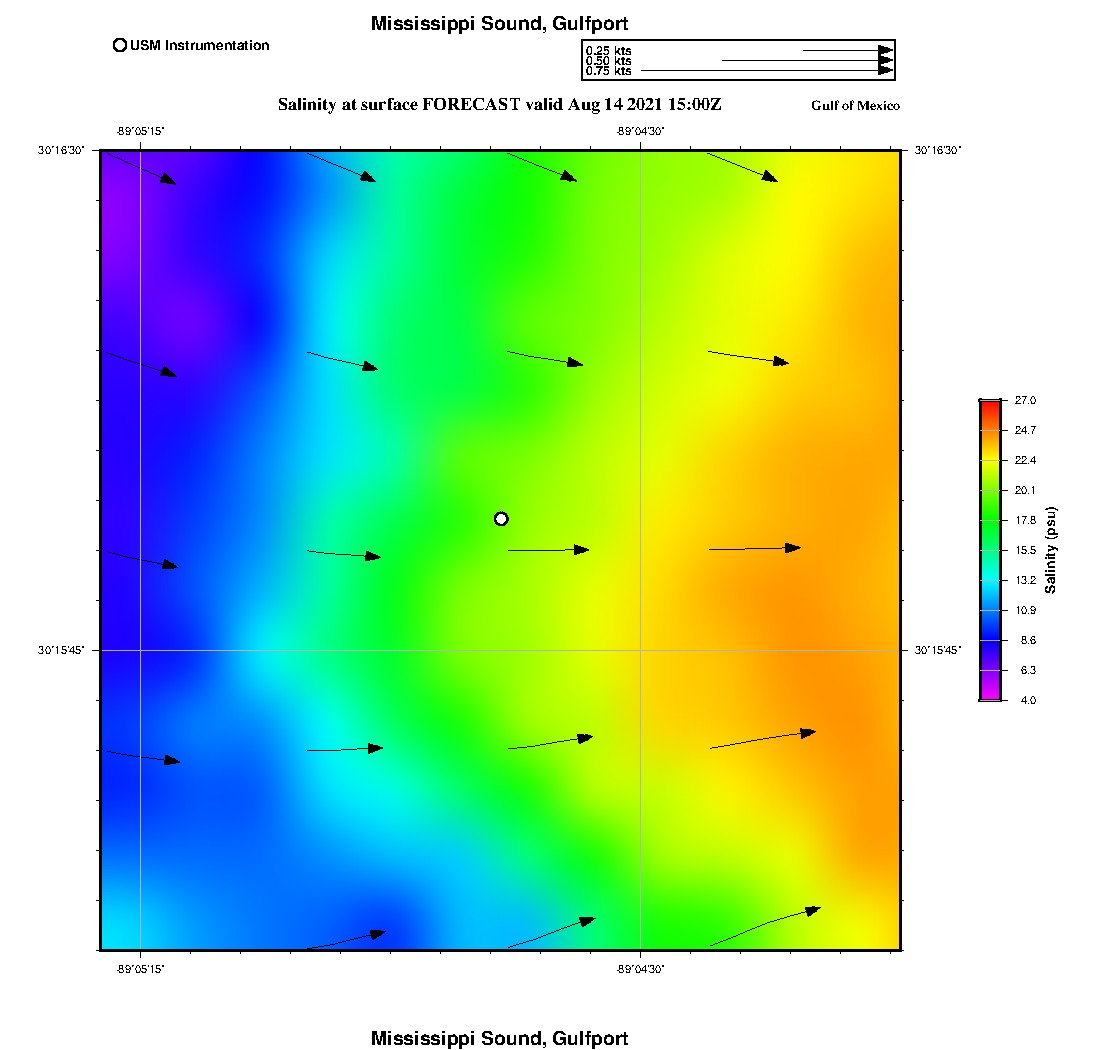 Mississippi Sound, Gulfport

USM Instrumentation

0.25 kts
0.50 kts
0.75 kts

Salinity at surface FORECAST valid Aug 14 2021 15:00Z

Gulf of Mexico

-89°05'15"

-89°04'30"

30°16'30"

30°16'30"

30°15'45"

30°15'45"

-89°05'15"

-89°04'30"

27.0
24.7
22.4
20.1
17.8
15.5
13.2
10.9
8.6
6.3
4.0

Salinity (psu)

Mississippi Sound, Gulfport